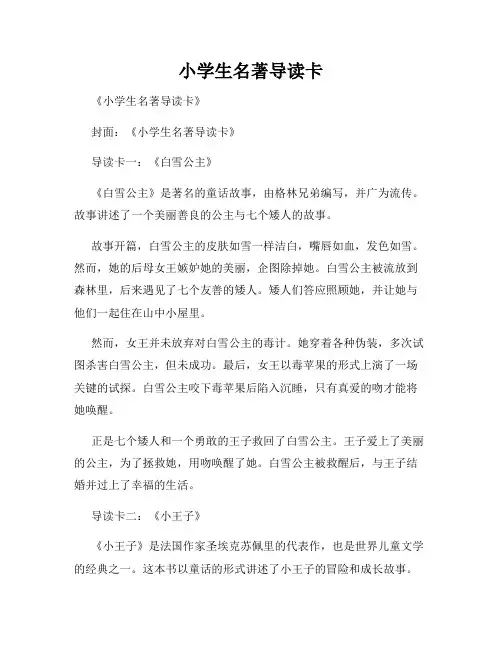 小学生名著导读卡

《小学生名著导读卡》

封面：《小学生名著导读卡》

导读卡一：《白雪公主》

《白雪公主》是著名的童话故事，由格林兄弟编写，并广为流传。故事讲述了一个美丽善良的公主与七个矮人的故事。

故事开篇，白雪公主的皮肤如雪一样洁白，嘴唇如血，发色如雪。然而，她的后母女王嫉妒她的美丽，企图除掉她。白雪公主被流放到森林里，后来遇见了七个友善的矮人。矮人们答应照顾她，并让她与他们一起住在山中小屋里。

然而，女王并未放弃对白雪公主的毒计。她穿着各种伪装，多次试图杀害白雪公主，但未成功。最后，女王以毒苹果的形式上演了一场关键的试探。白雪公主咬下毒苹果后陷入沉睡，只有真爱的吻才能将她唤醒。

正是七个矮人和一个勇敢的王子救回了白雪公主。王子爱上了美丽的公主，为了拯救她，用吻唤醒了她。白雪公主被救醒后，与王子结婚并过上了幸福的生活。

导读卡二：《小王子》

《小王子》是法国作家圣埃克苏佩里的代表作，也是世界儿童文学的经典之一。这本书以童话的形式讲述了小王子的冒险和成长故事。